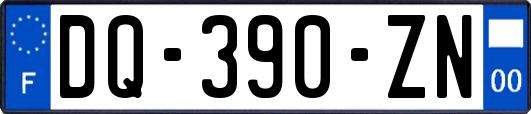 F
DQ-390-ZN
00